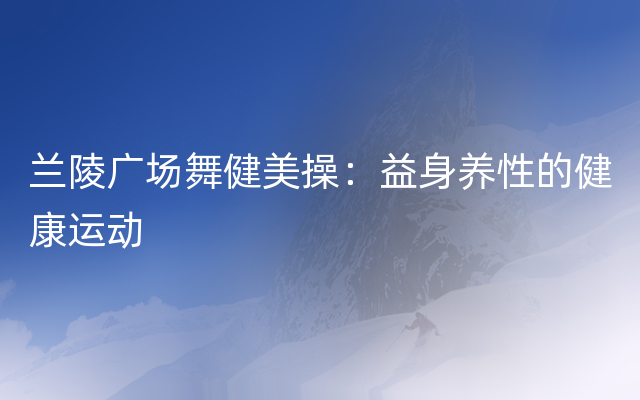 兰陵广场舞健美操：益身养性的健康运动